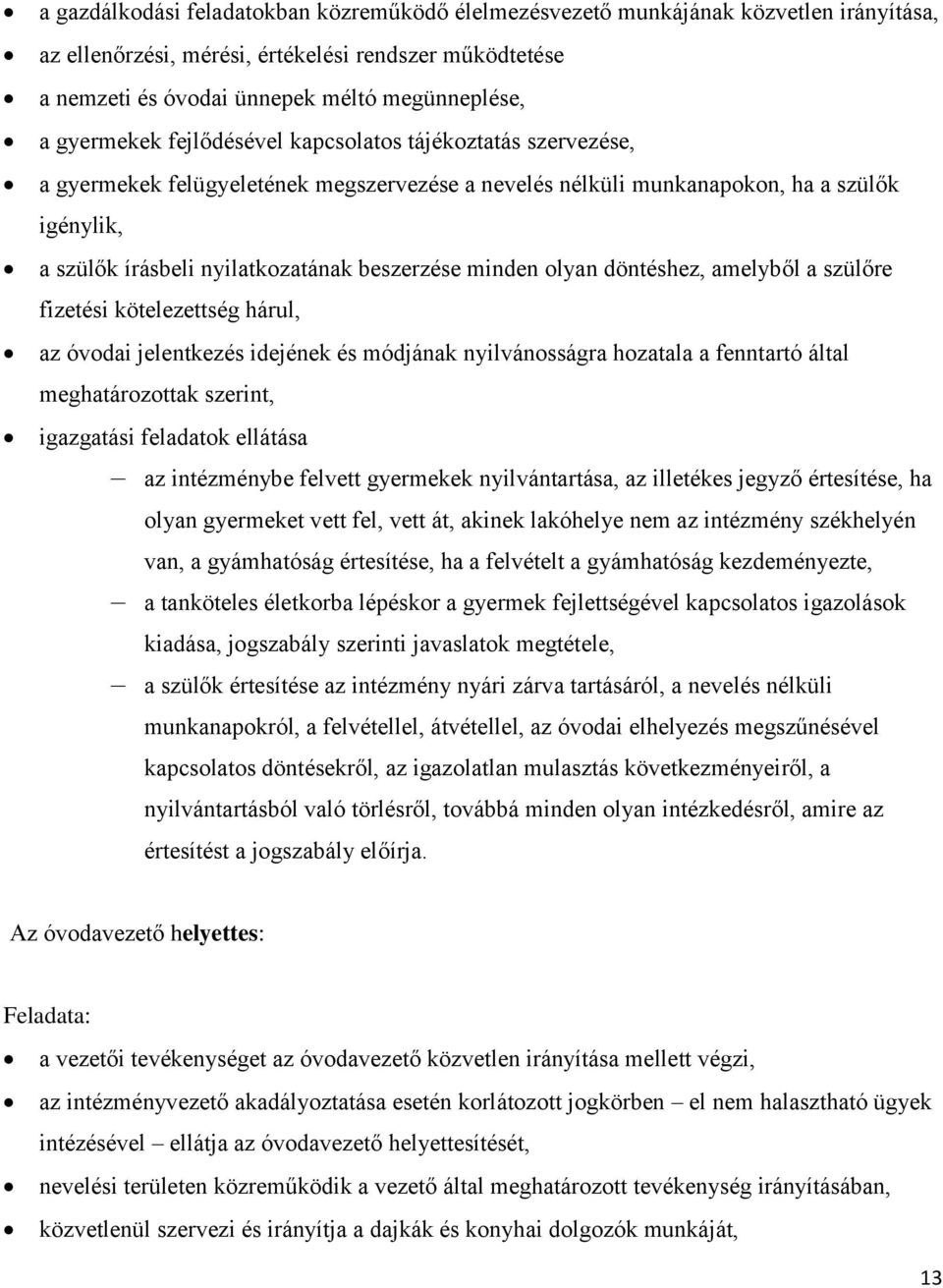 • a gazdálkodási feladatokban közreműködő élelmezésvezető munkájának közvetlen irányítása,
• az ellenőrzési, mérési, értékelési rendszer működtetése
• a nemzeti és óvodai ünnepek méltó megünneplése,
• a gyermekek fejlődésével kapcsolatos tájékoztatás szervezése,
• a gyermekek felügyeletének megszervezése a nevelés nélküli munkanapokon, ha a szülők igénylik,
• a szülők írásbeli nyilatkozatának beszerzése minden olyan döntéshez, amelyből a szülőre fizetési kötelezettség hárul,
• az óvodai jelentkezés idejének és módjának nyilvánosságra hozatala a fenntartó által meghatározottak szerint,
• igazgatási feladatok ellátása
– az intézménybe felvett gyermekek nyilvántartása, az illetékes jegyző értesítése, ha olyan gyermeket vett fel, vett át, akinek lakóhelye nem az intézmény székhelyén van, a gyámhatóság értesítése, ha a felvételt a gyámhatóság kezdeményezte,
– a tanköteles életkorba lépéskor a gyermek fejlettségével kapcsolatos igazolások kiadása, jogszabály szerinti javaslatok megtétele,
– a szülők értesítése az intézmény nyári zárva tartásáról, a nevelés nélküli munkanapokról, a felvétellel, átvétellel, az óvodai elhelyezés megszűnésével kapcsolatos döntésekről, az igazolatlan mulasztás következményeiről, a nyilvántartásból való törlésről, továbbá minden olyan intézkedésről, amire az értesítést a jogszabály előírja.

Az óvodavezető helyettes:

Feladata:
• a vezetői tevékenységet az óvodavezető közvetlen irányítása mellett végzi,
• az intézményvezető akadályoztatása esetén korlátozott jogkörben – el nem halasztható ügyek intézésével – ellátja az óvodavezető helyettesítését,
• nevelési területen közreműködik a vezető által meghatározott tevékenység irányításában,
• közvetlenül szervezi és irányítja a dajkák és konyhai dolgozók munkáját,

13